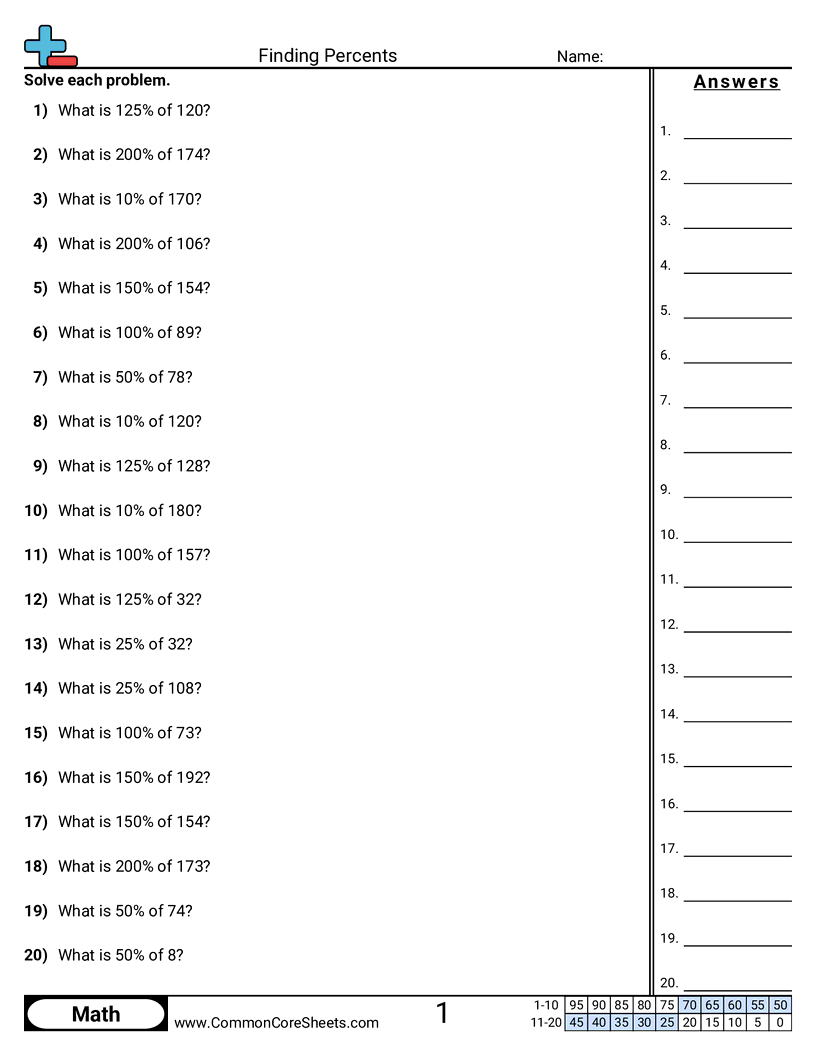 Finding Percents Name:

Solve each problem.

1) What is 125% of 120?

2) What is 200% of 174?

3) What is 10% of 170?

4) What is 200% of 106?

5) What is 150% of 154?

6) What is 100% of 89?

7) What is 50% of 78?

8) What is 10% of 120?

9) What is 125% of 128?

10) What is 10% of 180?

11) What is 100% of 157?

12) What is 125% of 32?

13) What is 25% of 32?

14) What is 25% of 108?

15) What is 100% of 73?

16) What is 150% of 192?

17) What is 150% of 154?

18) What is 200% of 173?

19) What is 50% of 74?

20) What is 50% of 8?

Answers

1. ____
2. ____
3. ____
4. ____
5. ____
6. ____
7. ____
8. ____
9. ____
10. ____
11. ____
12. ____
13. ____
14. ____
15. ____
16. ____
17. ____
18. ____
19. ____
20. ____

Math www.CommonCoreSheets.com 1

| 1-10 | 95 | 90 | 85 | 80 | 75 | 70 | 65 | 60 | 55 | 50 |
|---|---|---|---|---|---|---|---|---|---|---|
| 11-20 | 45 | 40 | 35 | 30 | 25 | 20 | 15 | 10 | 5 | 0 |